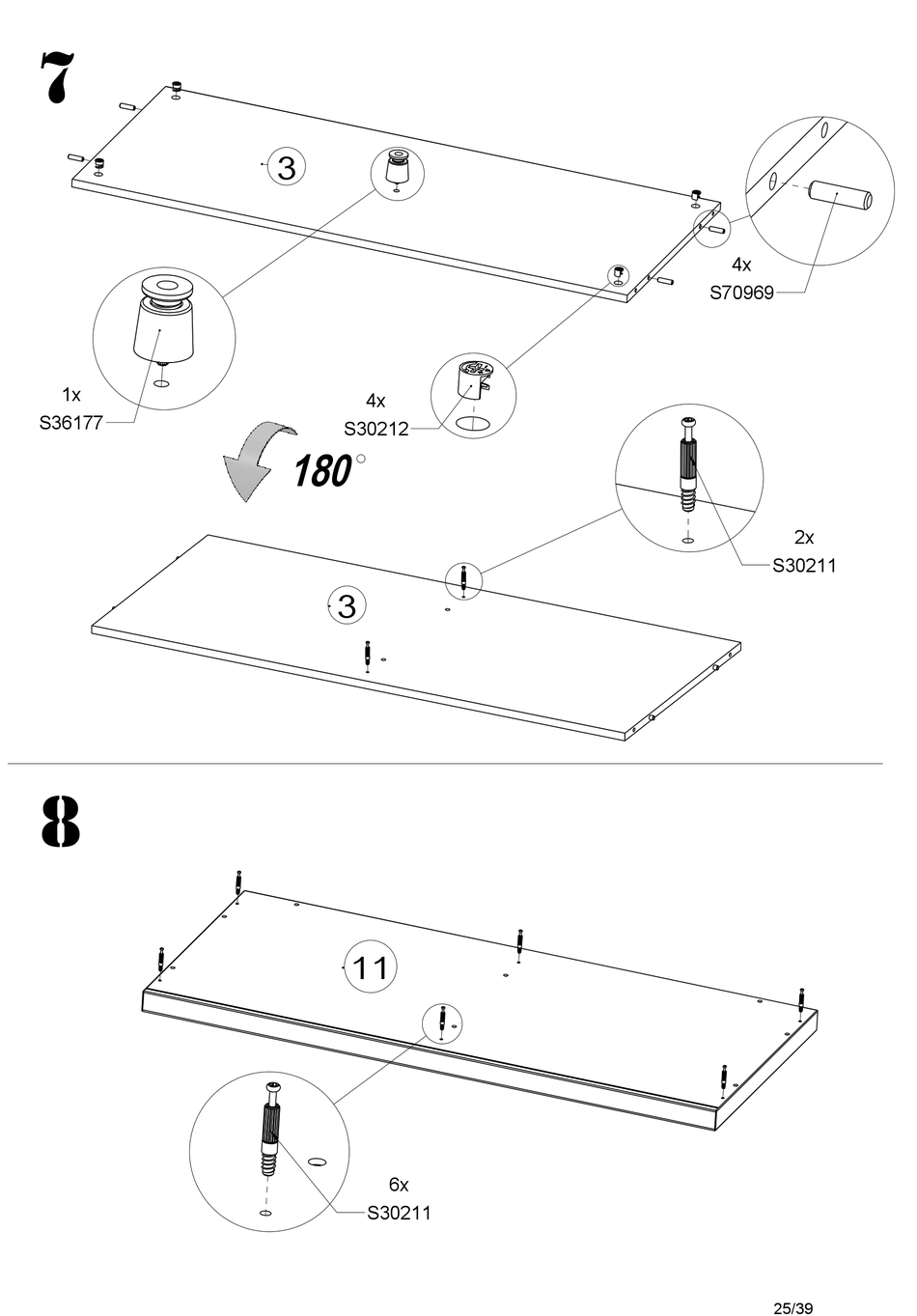 7

3

4x
S70969

1x
S36177

4x
S30212

180°

2x
S30211

3

8

11

6x
S30211

25/39